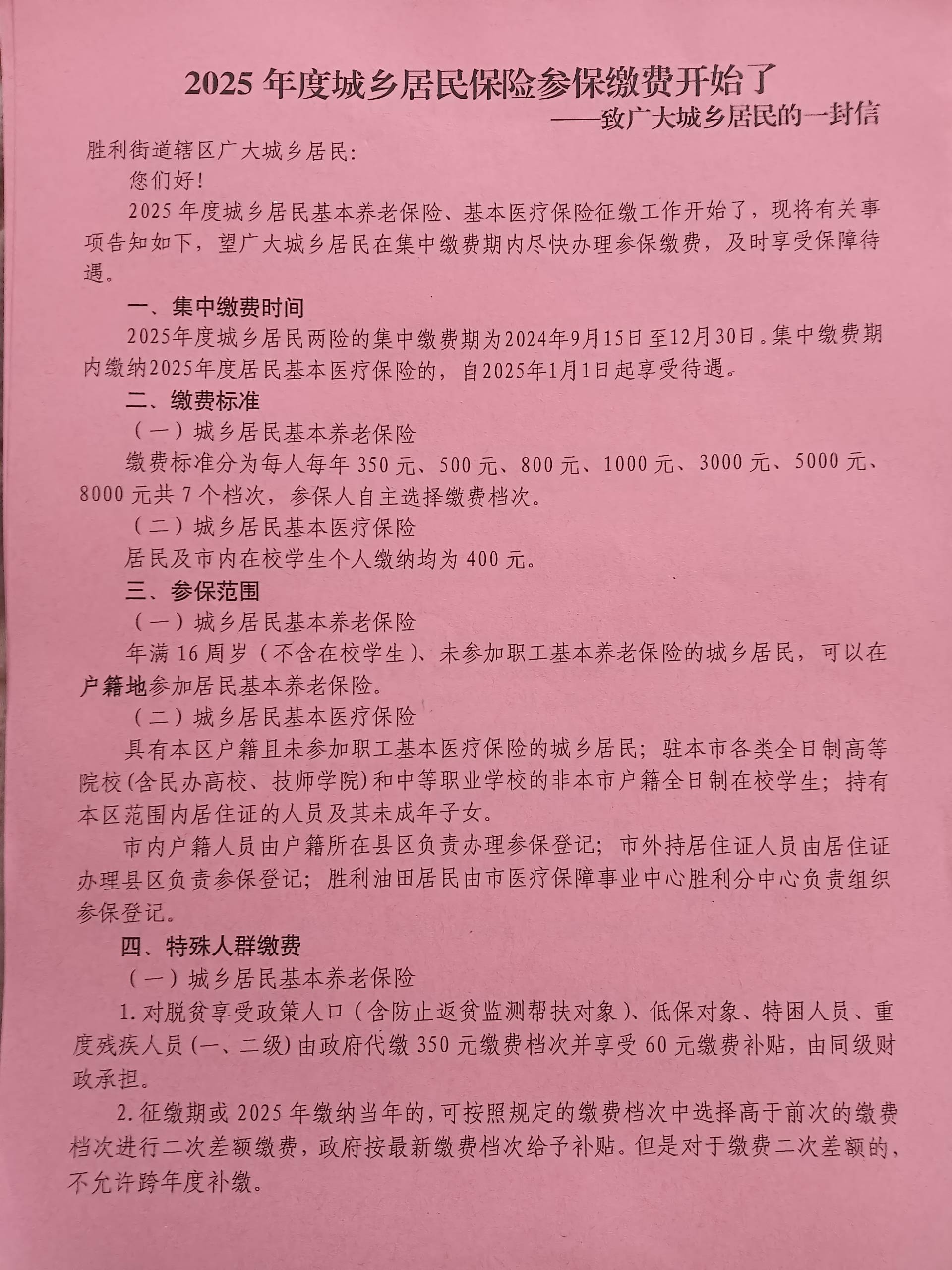 2025 年度城乡居民保险参保缴费开始了

——致广大城乡居民的一封信

胜利街道辖区广大城乡居民:

您们好!

2025 年度城乡居民基本养老保险、基本医疗保险征缴工作开始了，现将有关事项告知如下，望广大城乡居民在集中缴费期内尽快办理参保缴费，及时享受保障待遇。

一、集中缴费时间

2025年度城乡居民两险的集中缴费期为2024年9月15日至12月30日。集中缴费期内缴纳2025年度居民基本医疗保险的，自2025年1月1日起享受待遇。

二、缴费标准

（一）城乡居民基本养老保险

缴费标准分为每人每年 350 元、500 元、800 元、1000 元、3000 元、5000 元、8000 元共 7 个档次，参保人自主选择缴费档次。

（二）城乡居民基本医疗保险

居民及市内在校学生个人缴纳均为 400 元。

三、参保范围

（一）城乡居民基本养老保险

年满 16 周岁（不含在校学生）、未参加职工基本养老保险的城乡居民，可以在户籍地参加居民基本养老保险。

（二）城乡居民基本医疗保险

具有本区户籍且未参加职工基本医疗保险的城乡居民；驻本市各类全日制高等院校(含民办高校、技师学院)和中等职业学校的非本市户籍全日制在校学生；持有本区范围内居住证的人员及其未成年子女。

市内户籍人员由户籍所在县区负责办理参保登记；市外持居住证人员由居住证办理县区负责参保登记；胜利油田居民由市医疗保障事业中心胜利分中心负责组织参保登记。

四、特殊人群缴费

（一）城乡居民基本养老保险

1. 对脱贫享受政策人口（含防止返贫监测帮扶对象）、低保对象、特困人员、重度残疾人员(一、二级)由政府代缴 350 元缴费档次并享受 60 元缴费补贴，由同级财政承担。

2. 征缴期或 2025 年缴纳当年的，可按照规定的缴费档次中选择高于前次的缴费档次进行二次差额缴费，政府按最新缴费档次给予补贴。但是对于缴费二次差额的，不允许跨年度补缴。